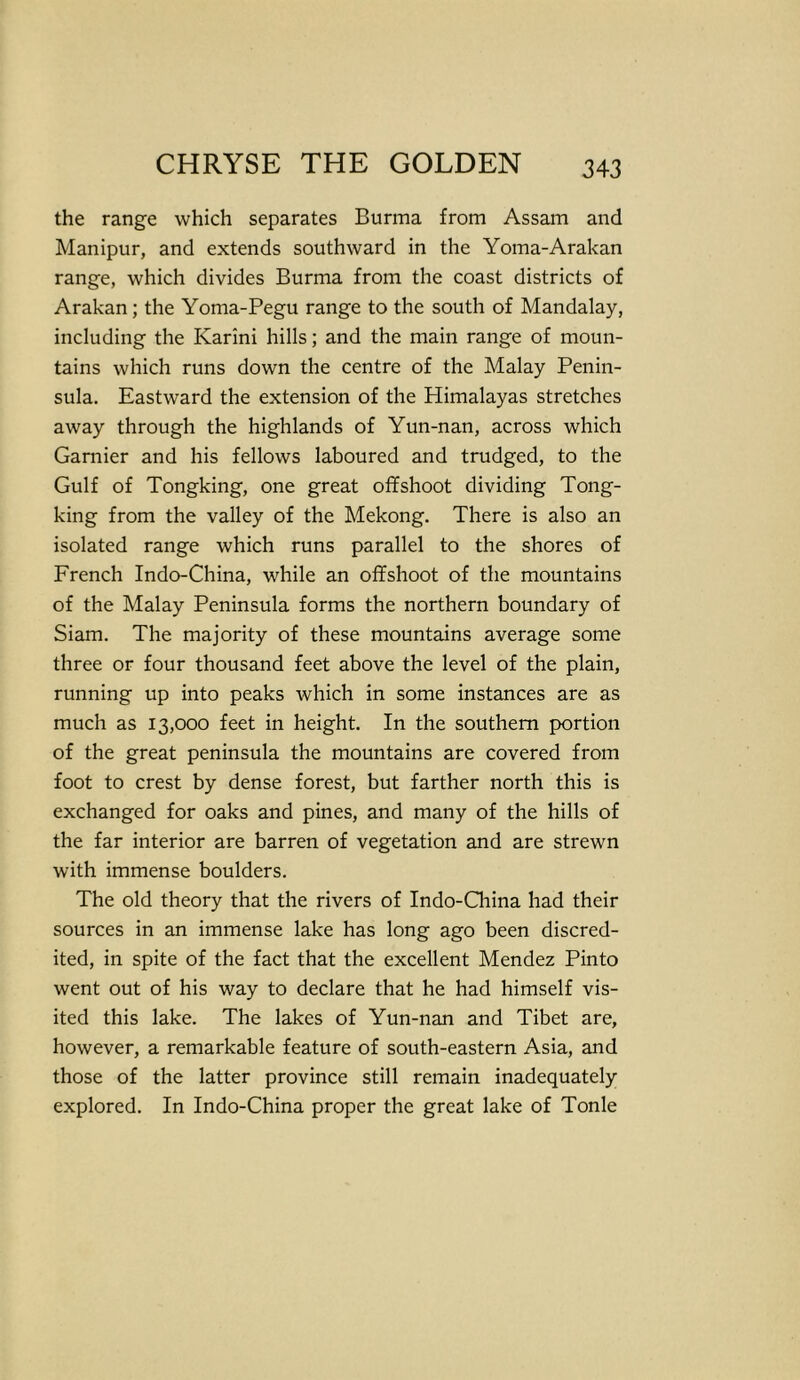 CHRYSE THE GOLDEN 343

the range which separates Burma from Assam and Manipur, and extends southward in the Yoma-Arakan range, which divides Burma from the coast districts of Arakan; the Yoma-Pegu range to the south of Mandalay, including the Karini hills; and the main range of mountains which runs down the centre of the Malay Peninsula. Eastward the extension of the Himalayas stretches away through the highlands of Yun-nan, across which Garnier and his fellows laboured and trudged, to the Gulf of Tongking, one great offshoot dividing Tongking from the valley of the Mekong. There is also an isolated range which runs parallel to the shores of French Indo-China, while an offshoot of the mountains of the Malay Peninsula forms the northern boundary of Siam. The majority of these mountains average some three or four thousand feet above the level of the plain, running up into peaks which in some instances are as much as 13,000 feet in height. In the southern portion of the great peninsula the mountains are covered from foot to crest by dense forest, but farther north this is exchanged for oaks and pines, and many of the hills of the far interior are barren of vegetation and are strewn with immense boulders.

The old theory that the rivers of Indo-China had their sources in an immense lake has long ago been discredited, in spite of the fact that the excellent Mendez Pinto went out of his way to declare that he had himself visited this lake. The lakes of Yun-nan and Tibet are, however, a remarkable feature of south-eastern Asia, and those of the latter province still remain inadequately explored. In Indo-China proper the great lake of Tonle